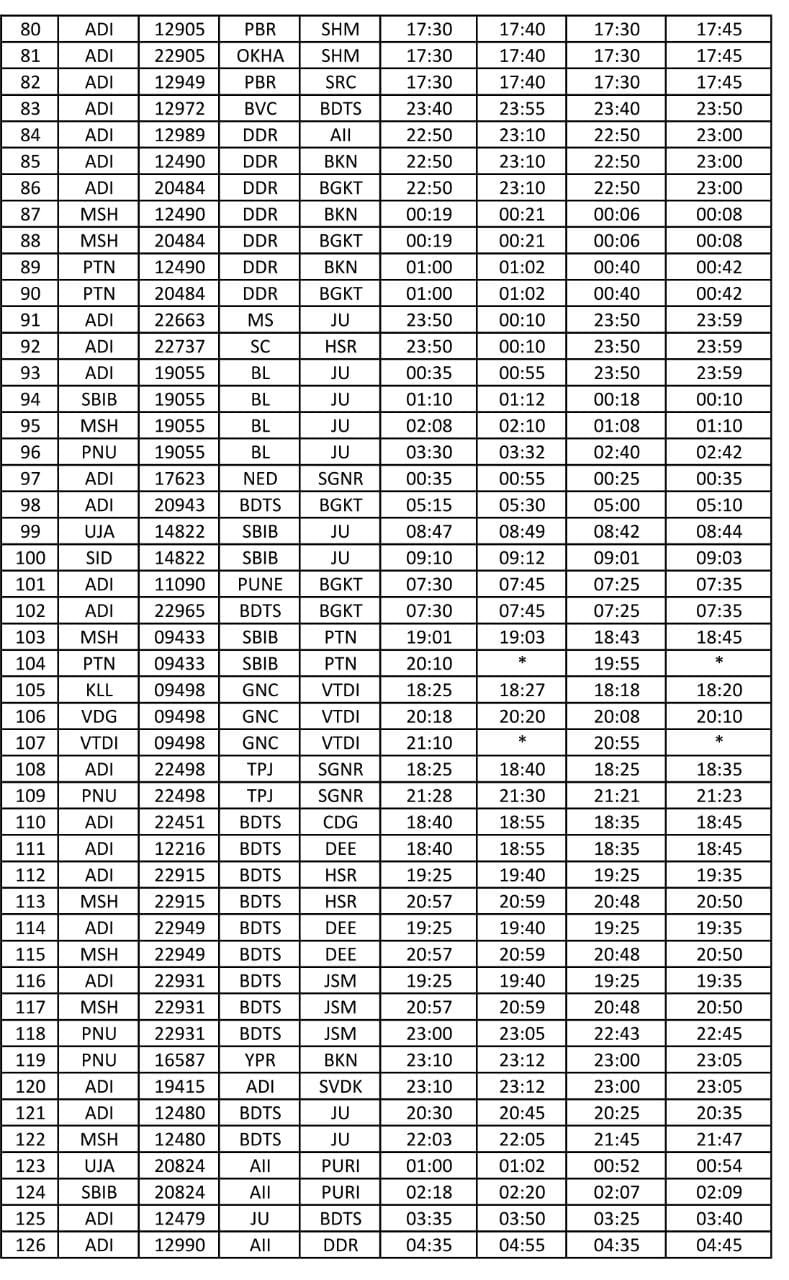 | 80 | ADI | 12905 | PBR | SHM | 17:30 | 17:40 | 17:30 | 17:45 |
|---|---|---|---|---|---|---|---|---|
| 81 | ADI | 22905 | OKHA | SHM | 17:30 | 17:40 | 17:30 | 17:45 |
| 82 | ADI | 12949 | PBR | SRC | 17:30 | 17:40 | 17:30 | 17:45 |
| 83 | ADI | 12972 | BVC | BDTS | 23:40 | 23:55 | 23:40 | 23:50 |
| 84 | ADI | 12989 | DDR | AII | 22:50 | 23:10 | 22:50 | 23:00 |
| 85 | ADI | 12490 | DDR | BKN | 22:50 | 23:10 | 22:50 | 23:00 |
| 86 | ADI | 20484 | DDR | BGKT | 22:50 | 23:10 | 22:50 | 23:00 |
| 87 | MSH | 12490 | DDR | BKN | 00:19 | 00:21 | 00:06 | 00:08 |
| 88 | MSH | 20484 | DDR | BGKT | 00:19 | 00:21 | 00:06 | 00:08 |
| 89 | PTN | 12490 | DDR | BKN | 01:00 | 01:02 | 00:40 | 00:42 |
| 90 | PTN | 20484 | DDR | BGKT | 01:00 | 01:02 | 00:40 | 00:42 |
| 91 | ADI | 22663 | MS | JU | 23:50 | 00:10 | 23:50 | 23:59 |
| 92 | ADI | 22737 | SC | HSR | 23:50 | 00:10 | 23:50 | 23:59 |
| 93 | ADI | 19055 | BL | JU | 00:35 | 00:55 | 23:50 | 23:59 |
| 94 | SBIB | 19055 | BL | JU | 01:10 | 01:12 | 00:18 | 00:10 |
| 95 | MSH | 19055 | BL | JU | 02:08 | 02:10 | 01:08 | 01:10 |
| 96 | PNU | 19055 | BL | JU | 03:30 | 03:32 | 02:40 | 02:42 |
| 97 | ADI | 17623 | NED | SGNR | 00:35 | 00:55 | 00:25 | 00:35 |
| 98 | ADI | 20943 | BDTS | BGKT | 05:15 | 05:30 | 05:00 | 05:10 |
| 99 | UJA | 14822 | SBIB | JU | 08:47 | 08:49 | 08:42 | 08:44 |
| 100 | SID | 14822 | SBIB | JU | 09:10 | 09:12 | 09:01 | 09:03 |
| 101 | ADI | 11090 | PUNE | BGKT | 07:30 | 07:45 | 07:25 | 07:35 |
| 102 | ADI | 22965 | BDTS | BGKT | 07:30 | 07:45 | 07:25 | 07:35 |
| 103 | MSH | 09433 | SBIB | PTN | 19:01 | 19:03 | 18:43 | 18:45 |
| 104 | PTN | 09433 | SBIB | PTN | 20:10 | * | 19:55 | * |
| 105 | KLL | 09498 | GNC | VTDI | 18:25 | 18:27 | 18:18 | 18:20 |
| 106 | VDG | 09498 | GNC | VTDI | 20:18 | 20:20 | 20:08 | 20:10 |
| 107 | VTDI | 09498 | GNC | VTDI | 21:10 | * | 20:55 | * |
| 108 | ADI | 22498 | TPJ | SGNR | 18:25 | 18:40 | 18:25 | 18:35 |
| 109 | PNU | 22498 | TPJ | SGNR | 21:28 | 21:30 | 21:21 | 21:23 |
| 110 | ADI | 22451 | BDTS | CDG | 18:40 | 18:55 | 18:35 | 18:45 |
| 111 | ADI | 12216 | BDTS | DEE | 18:40 | 18:55 | 18:35 | 18:45 |
| 112 | ADI | 22915 | BDTS | HSR | 19:25 | 19:40 | 19:25 | 19:35 |
| 113 | MSH | 22915 | BDTS | HSR | 20:57 | 20:59 | 20:48 | 20:50 |
| 114 | ADI | 22949 | BDTS | DEE | 19:25 | 19:40 | 19:25 | 19:35 |
| 115 | MSH | 22949 | BDTS | DEE | 20:57 | 20:59 | 20:48 | 20:50 |
| 116 | ADI | 22931 | BDTS | JSM | 19:25 | 19:40 | 19:25 | 19:35 |
| 117 | MSH | 22931 | BDTS | JSM | 20:57 | 20:59 | 20:48 | 20:50 |
| 118 | PNU | 22931 | BDTS | JSM | 23:00 | 23:05 | 22:43 | 22:45 |
| 119 | PNU | 16587 | YPR | BKN | 23:10 | 23:12 | 23:00 | 23:05 |
| 120 | ADI | 19415 | ADI | SVDK | 23:10 | 23:12 | 23:00 | 23:05 |
| 121 | ADI | 12480 | BDTS | JU | 20:30 | 20:45 | 20:25 | 20:35 |
| 122 | MSH | 12480 | BDTS | JU | 22:03 | 22:05 | 21:45 | 21:47 |
| 123 | UJA | 20824 | AII | PURI | 01:00 | 01:02 | 00:52 | 00:54 |
| 124 | SBIB | 20824 | AII | PURI | 02:18 | 02:20 | 02:07 | 02:09 |
| 125 | ADI | 12479 | JU | BDTS | 03:35 | 03:50 | 03:25 | 03:40 |
| 126 | ADI | 12990 | AII | DDR | 04:35 | 04:55 | 04:35 | 04:45 |